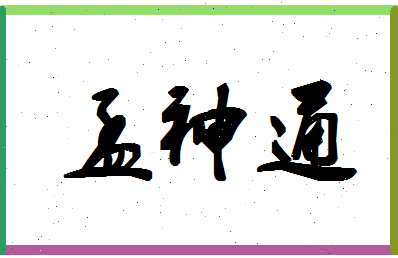 孟神通